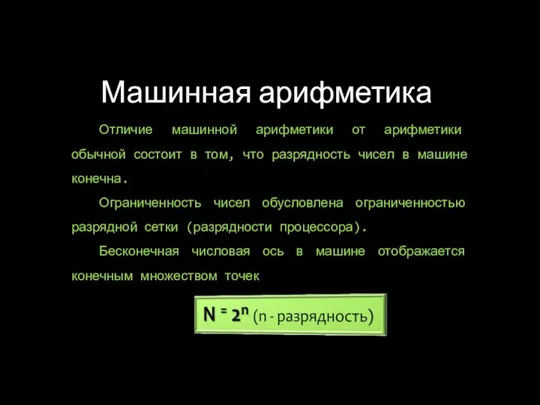 Машинная арифметика

Отличие машинной арифметики от арифметики обычной состоит в том, что разрядность чисел в машине конечна.

Ограниченность чисел обусловлена ограниченностью разрядной сетки (разрядности процессора).

Бесконечная числовая ось в машине отображается конечным множеством точек

$N = 2^n$ (n - разрядность)